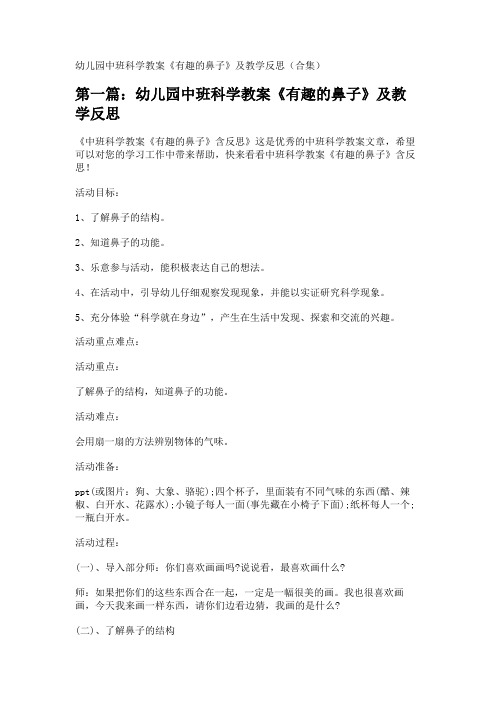 幼儿园中班科学教案《有趣的鼻子》及教学反思（合集）

第一篇：幼儿园中班科学教案《有趣的鼻子》及教学反思

《中班科学教案《有趣的鼻子》含反思》这是优秀的中班科学教案文章，希望可以对您的学习工作中带来帮助，快来看看中班科学教案《有趣的鼻子》含反思！

活动目标：

1、了解鼻子的结构。

2、知道鼻子的功能。

3、乐意参与活动，能积极表达自己的想法。

4、在活动中，引导幼儿仔细观察发现现象，并能以实证研究科学现象。

5、充分体验“科学就在身边”，产生在生活中发现、探索和交流的兴趣。

活动重点难点：

活动重点：

了解鼻子的结构，知道鼻子的功能。

活动难点：

会用扇一扇的方法辨别物体的气味。

活动准备：

ppt(或图片：狗、大象、骆驼);四个杯子，里面装有不同气味的东西(醋、辣椒、白开水、花露水);小镜子每人一面(事先藏在小椅子下面);纸杯每人一个;一瓶白开水。

活动过程：

(一)、导入部分师：你们喜欢画画吗?说说看，最喜欢画什么?

师：如果把你们的这些东西合在一起，一定是一幅很美的画。我也很喜欢画画，今天我来画一样东西，请你们边看边猜，我画的是什么?

(二)、了解鼻子的结构